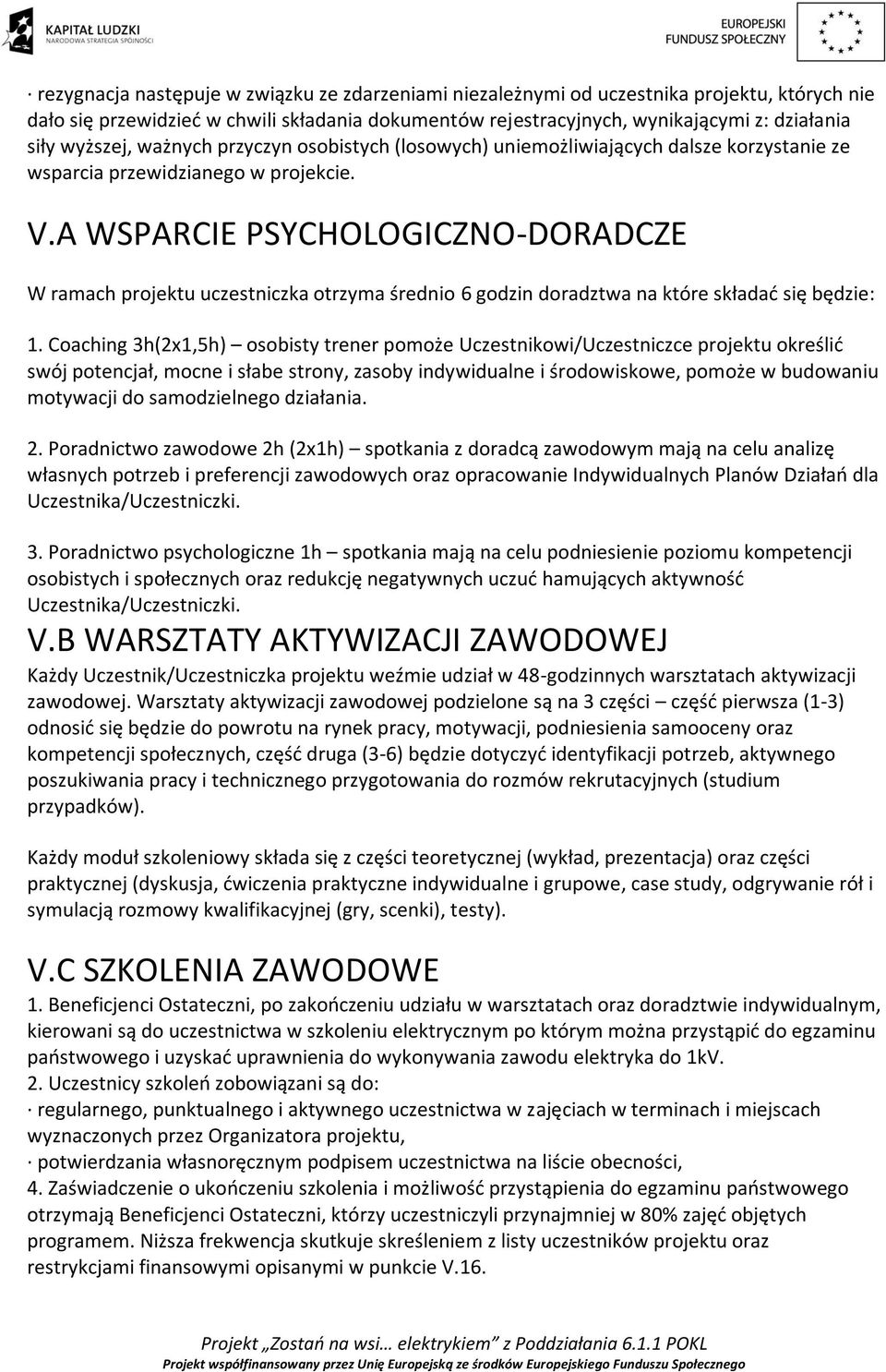 KAPITAŁ LUDZKI
NARODOWA STRATEGIA SPÓJNOŚCI

EUROPEJSKI
FUNDUSZ SPOŁECZNY

· rezygnacja następuje w związku ze zdarzeniami niezależnymi od uczestnika projektu, których nie dało się przewidzieć w chwili składania dokumentów rejestracyjnych, wynikającymi z: działania siły wyższej, ważnych przyczyn osobistych (losowych) uniemożliwiających dalsze korzystanie ze wsparcia przewidzianego w projekcie.

V.A WSPARCIE PSYCHOLOGICZNO-DORADCZE

W ramach projektu uczestniczka otrzyma średnio 6 godzin doradztwa na które składać się będzie:

1. Coaching 3h(2x1,5h) – osobisty trener pomoże Uczestnikowi/Uczestniczce projektu określić swój potencjał, mocne i słabe strony, zasoby indywidualne i środowiskowe, pomoże w budowaniu motywacji do samodzielnego działania.

2. Poradnictwo zawodowe 2h (2x1h) – spotkania z doradcą zawodowym mają na celu analizę własnych potrzeb i preferencji zawodowych oraz opracowanie Indywidualnych Planów Działań dla Uczestnika/Uczestniczki.

3. Poradnictwo psychologiczne 1h – spotkania mają na celu podniesienie poziomu kompetencji osobistych i społecznych oraz redukcję negatywnych uczuć hamujących aktywność Uczestnika/Uczestniczki.

V.B WARSZTATY AKTYWIZACJI ZAWODOWEJ

Każdy Uczestnik/Uczestniczka projektu weźmie udział w 48-godzinnych warsztatach aktywizacji zawodowej. Warsztaty aktywizacji zawodowej podzielone są na 3 części – część pierwsza (1-3) odnosić się będzie do powrotu na rynek pracy, motywacji, podniesienia samooceny oraz kompetencji społecznych, część druga (3-6) będzie dotyczyć identyfikacji potrzeb, aktywnego poszukiwania pracy i technicznego przygotowania do rozmów rekrutacyjnych (studium przypadków).

Każdy moduł szkoleniowy składa się z części teoretycznej (wykład, prezentacja) oraz części praktycznej (dyskusja, ćwiczenia praktyczne indywidualne i grupowe, case study, odgrywanie ról i symulacją rozmowy kwalifikacyjnej (gry, scenki), testy).

V.C SZKOLENIA ZAWODOWE

1. Beneficjenci Ostateczni, po zakończeniu udziału w warsztatach oraz doradztwie indywidualnym, kierowani są do uczestnictwa w szkoleniu elektrycznym po którym można przystąpić do egzaminu państwowego i uzyskać uprawnienia do wykonywania zawodu elektryka do 1kV.
2. Uczestnicy szkoleń zobowiązani są do:
· regularnego, punktualnego i aktywnego uczestnictwa w zajęciach w terminach i miejscach wyznaczonych przez Organizatora projektu,
· potwierdzania własnoręcznym podpisem uczestnictwa na liście obecności,
4. Zaświadczenie o ukończeniu szkolenia i możliwość przystąpienia do egzaminu państwowego otrzymają Beneficjenci Ostateczni, którzy uczestniczyli przynajmniej w 80% zajęć objętych programem. Niższa frekwencja skutkuje skreśleniem z listy uczestników projektu oraz restrykcjami finansowymi opisanymi w punkcie V.16.

Projekt „Zostań na wsi… elektrykiem” z Poddziałania 6.1.1 POKL
Projekt współfinansowany przez Unię Europejską ze środków Europejskiego Funduszu Społecznego